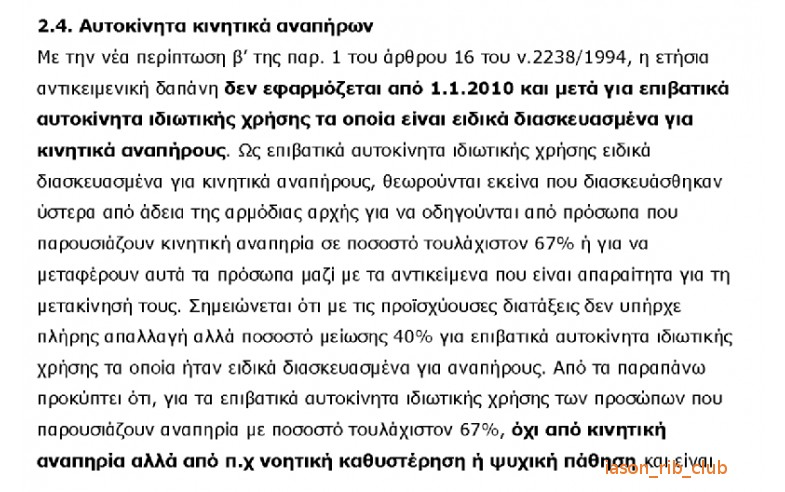 2.4. Αυτοκίνητα κινητικά αναπήρων

Με την νέα περίπτωση β' της παρ. 1 του άρθρου 16 του ν.2238/1994, η ετήσια αντικειμενική δαπάνη δεν εφαρμόζεται από 1.1.2010 και μετά για επιβατικά αυτοκίνητα ιδιωτικής χρήσης τα οποία είναι ειδικά διασκευασμένα για κινητικά αναπήρους. Ως επιβατικά αυτοκίνητα ιδιωτικής χρήσης ειδικά διασκευασμένα για κινητικά αναπήρους, θεωρούνται εκείνα που διασκευάσθηκαν ύστερα από άδεια της αρμόδιας αρχής για να οδηγούνται από πρόσωπα που παρουσιάζουν κινητική αναπηρία σε ποσοστό τουλάχιστον 67% ή για να μεταφέρουν αυτά τα πρόσωπα μαζί με τα αντικείμενα που είναι απαραίτητα για τη μετακίνησή τους. Σημειώνεται ότι με τις προϊσχύουσες διατάξεις δεν υπήρχε πλήρης απαλλαγή αλλά ποσοστό μείωσης 40% για επιβατικά αυτοκίνητα ιδιωτικής χρήσης τα οποία ήταν ειδικά διασκευασμένα για αναπήρους. Από τα παραπάνω προκύπτει ότι, για τα επιβατικά αυτοκίνητα ιδιωτικής χρήσης των προσώπων που παρουσιάζουν αναπηρία με ποσοστό τουλάχιστον 67%, όχι από κινητική αναπηρία αλλά από π.χ νοητική καθυστέρηση ή ψυχική πάθηση και είναι

Iason_rib_club